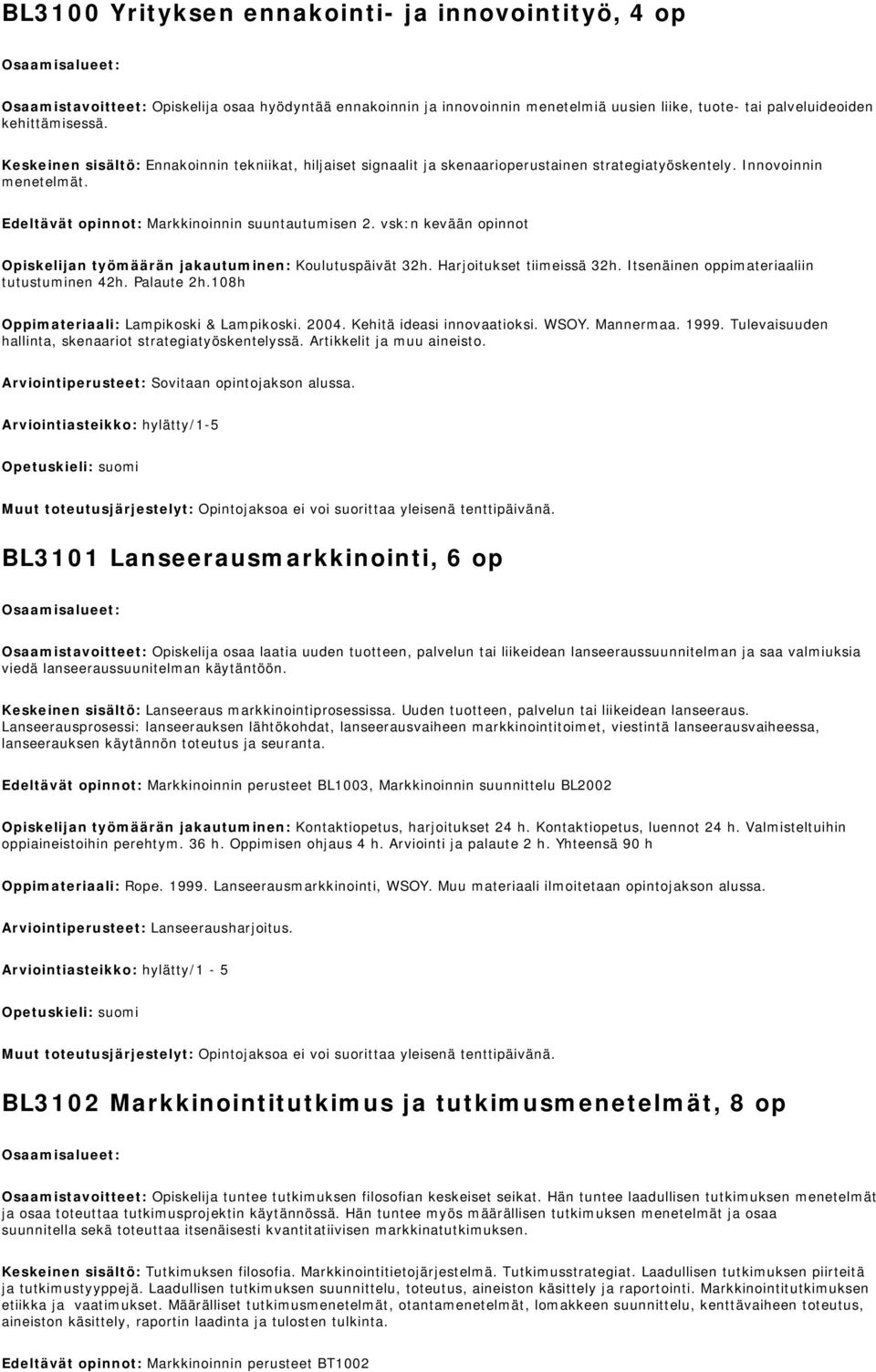 BL3100 Yrityksen ennakointi- ja innovointityö, 4 op

Osaamisalueet:

Osaamistavoitteet: Opiskelija osaa hyödyntää ennakoinnin ja innovoinnin menetelmiä uusien liike, tuote- tai palveluideoiden kehittämisessä.

Keskeinen sisältö: Ennakoinnin tekniikat, hiljaiset signaalit ja skenaarioperustainen strategiatyöskentely. Innovoinnin menetelmät.

Edeltävät opinnot: Markkinoinnin suuntautumisen 2. vsk:n kevään opinnot

Opiskelijan työmäärän jakautuminen: Koulutuspäivät 32h. Harjoitukset tiimeissä 32h. Itsenäinen oppimateriaaliin tutustuminen 42h. Palaute 2h.108h

Oppimateriaali: Lampikoski & Lampikoski. 2004. Kehitä ideasi innovaatioksi. WSOY. Mannermaa. 1999. Tulevaisuuden hallinta, skenaariot strategiatyöskentelyssä. Artikkelit ja muu aineisto.

Arviointiperusteet: Sovitaan opintojakson alussa.

Arviointiasteikko: hylätty/1-5

Opetuskieli: suomi

Muut toteutusjärjestelyt: Opintojaksoa ei voi suorittaa yleisenä tenttipäivänä.

BL3101 Lanseerausmarkkinointi, 6 op

Osaamisalueet:

Osaamistavoitteet: Opiskelija osaa laatia uuden tuotteen, palvelun tai liikeidean lanseeraussuunnitelman ja saa valmiuksia viedä lanseeraussuunitelman käytäntöön.

Keskeinen sisältö: Lanseeraus markkinointiprosessissa. Uuden tuotteen, palvelun tai liikeidean lanseeraus. Lanseerausprosessi: lanseerauksen lähtökohdat, lanseerausvaiheen markkinointitoimet, viestintä lanseerausvaiheessa, lanseerauksen käytännön toteutus ja seuranta.

Edeltävät opinnot: Markkinoinnin perusteet BL1003, Markkinoinnin suunnittelu BL2002

Opiskelijan työmäärän jakautuminen: Kontaktiopetus, harjoitukset 24 h. Kontaktiopetus, luennot 24 h. Valmisteltuihin oppiaineistoihin perehtym. 36 h. Oppimisen ohjaus 4 h. Arviointi ja palaute 2 h. Yhteensä 90 h

Oppimateriaali: Rope. 1999. Lanseerausmarkkinointi, WSOY. Muu materiaali ilmoitetaan opintojakson alussa.

Arviointiperusteet: Lanseerausharjoitus.

Arviointiasteikko: hylätty/1 - 5

Opetuskieli: suomi

Muut toteutusjärjestelyt: Opintojaksoa ei voi suorittaa yleisenä tenttipäivänä.

BL3102 Markkinointitutkimus ja tutkimusmenetelmät, 8 op

Osaamisalueet:

Osaamistavoitteet: Opiskelija tuntee tutkimuksen filosofian keskeiset seikat. Hän tuntee laadullisen tutkimuksen menetelmät ja osaa toteuttaa tutkimusprojektin käytännössä. Hän tuntee myös määrällisen tutkimuksen menetelmät ja osaa suunnitella sekä toteuttaa itsenäisesti kvantitatiivisen markkinatutkimuksen.

Keskeinen sisältö: Tutkimuksen filosofia. Markkinointitietojärjestelmä. Tutkimusstrategiat. Laadullisen tutkimuksen piirteitä ja tutkimustyyppejä. Laadullisen tutkimuksen suunnittelu, toteutus, aineiston käsittely ja raportointi. Markkinointitutkimuksen etiikka ja vaatimukset. Määrälliset tutkimusmenetelmät, otantamenetelmät, lomakkeen suunnittelu, kenttävaiheen toteutus, aineiston käsittely, raportin laadinta ja tulosten tulkinta.

Edeltävät opinnot: Markkinoinnin perusteet BT1002